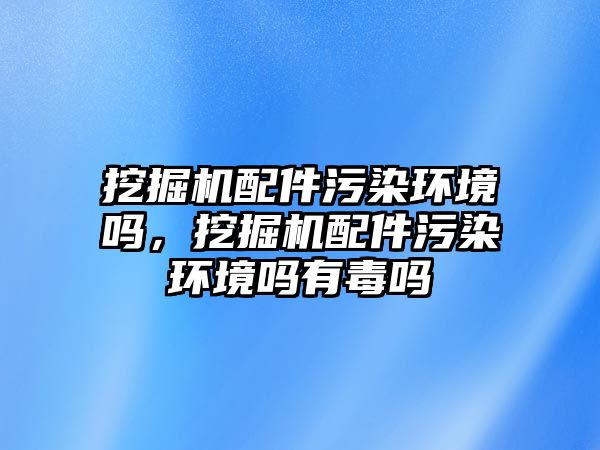 挖掘机配件污染环境吗，挖掘机配件污染环境吗有毒吗